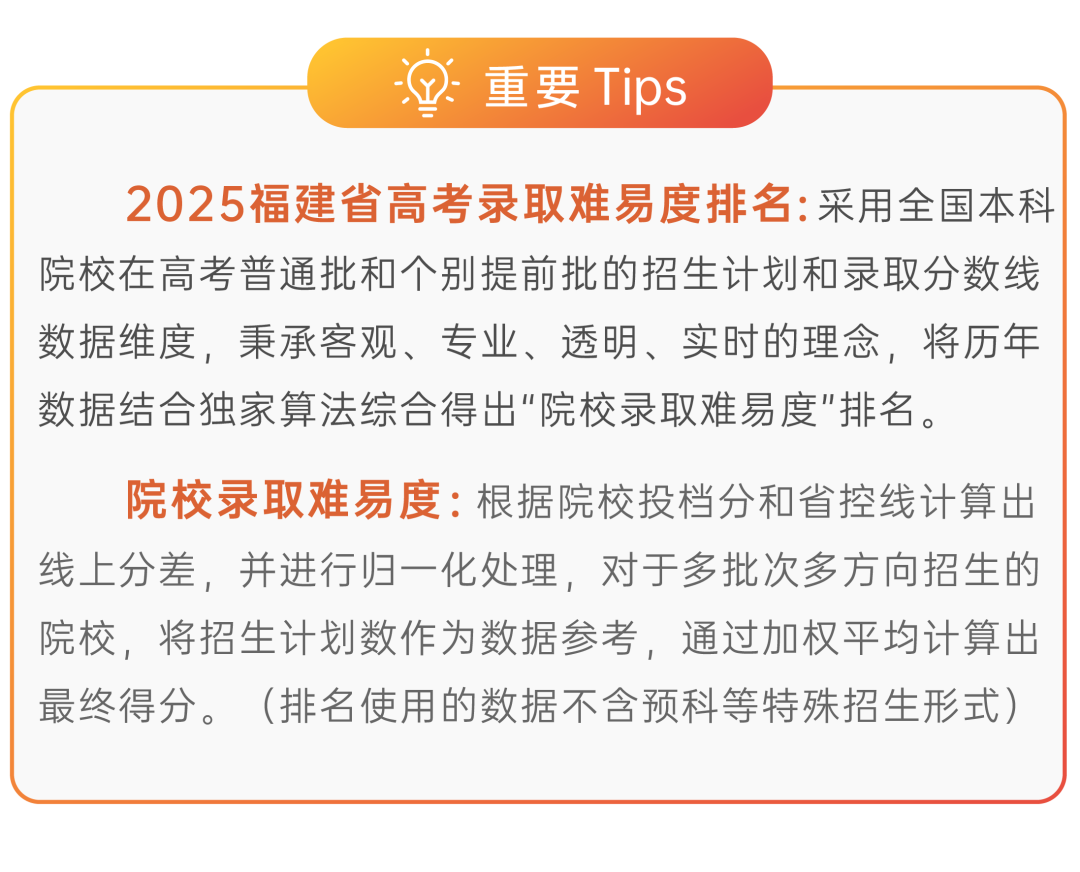 重要 Tips

2025福建省高考录取难易度排名:采用全国本科院校在高考普通批和个别提前批的招生计划和录取分数线数据维度，秉承客观、专业、透明、实时的理念，将历年数据结合独家算法综合得出“院校录取难易度”排名。

院校录取难易度:根据院校投档分和省控线计算出线上分差，并进行归一化处理，对于多批次多方向招生的院校，将招生计划数作为数据参考，通过加权平均计算出最终得分。（排名使用的数据不含预科等特殊招生形式）